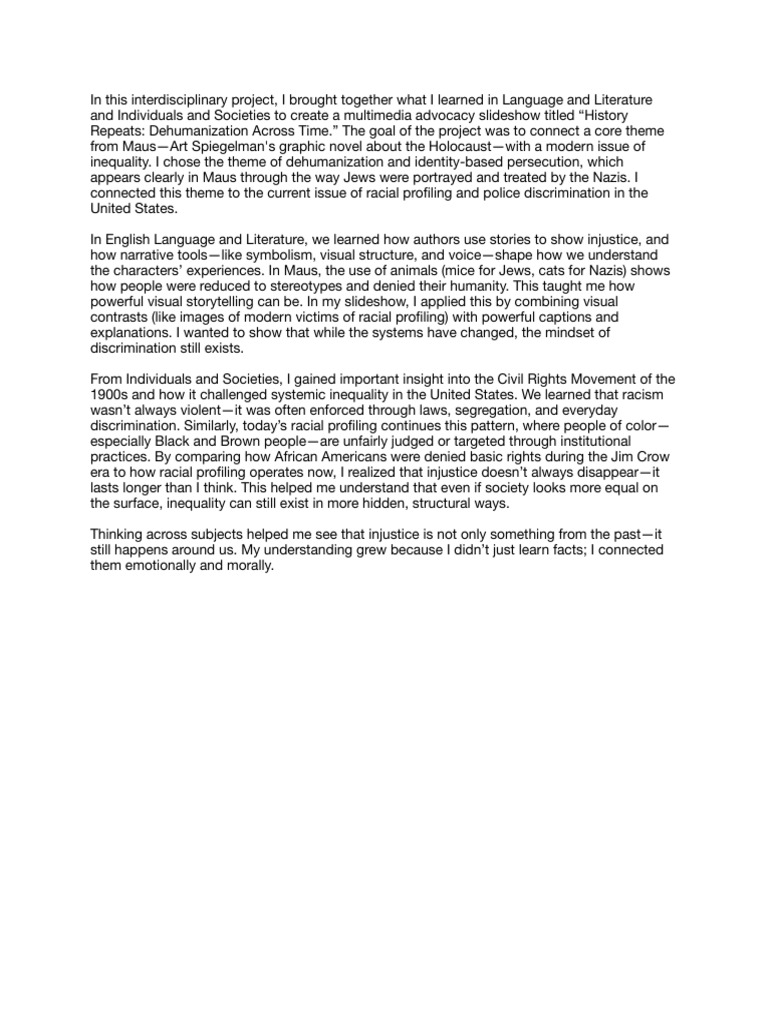 In this interdisciplinary project, I brought together what I learned in Language and Literature and Individuals and Societies to create a multimedia advocacy slideshow titled “History Repeats: Dehumanization Across Time.” The goal of the project was to connect a core theme from Maus—Art Spiegelman's graphic novel about the Holocaust—with a modern issue of inequality. I chose the theme of dehumanization and identity-based persecution, which appears clearly in Maus through the way Jews were portrayed and treated by the Nazis. I connected this theme to the current issue of racial profiling and police discrimination in the United States.

In English Language and Literature, we learned how authors use stories to show injustice, and how narrative tools—like symbolism, visual structure, and voice—shape how we understand the characters’ experiences. In Maus, the use of animals (mice for Jews, cats for Nazis) shows how people were reduced to stereotypes and denied their humanity. This taught me how powerful visual storytelling can be. In my slideshow, I applied this by combining visual contrasts (like images of modern victims of racial profiling) with powerful captions and explanations. I wanted to show that while the systems have changed, the mindset of discrimination still exists.

From Individuals and Societies, I gained important insight into the Civil Rights Movement of the 1900s and how it challenged systemic inequality in the United States. We learned that racism wasn’t always violent—it was often enforced through laws, segregation, and everyday discrimination. Similarly, today’s racial profiling continues this pattern, where people of color—especially Black and Brown people—are unfairly judged or targeted through institutional practices. By comparing how African Americans were denied basic rights during the Jim Crow era to how racial profiling operates now, I realized that injustice doesn’t always disappear—it lasts longer than I think. This helped me understand that even if society looks more equal on the surface, inequality can still exist in more hidden, structural ways.

Thinking across subjects helped me see that injustice is not only something from the past—it still happens around us. My understanding grew because I didn’t just learn facts; I connected them emotionally and morally.